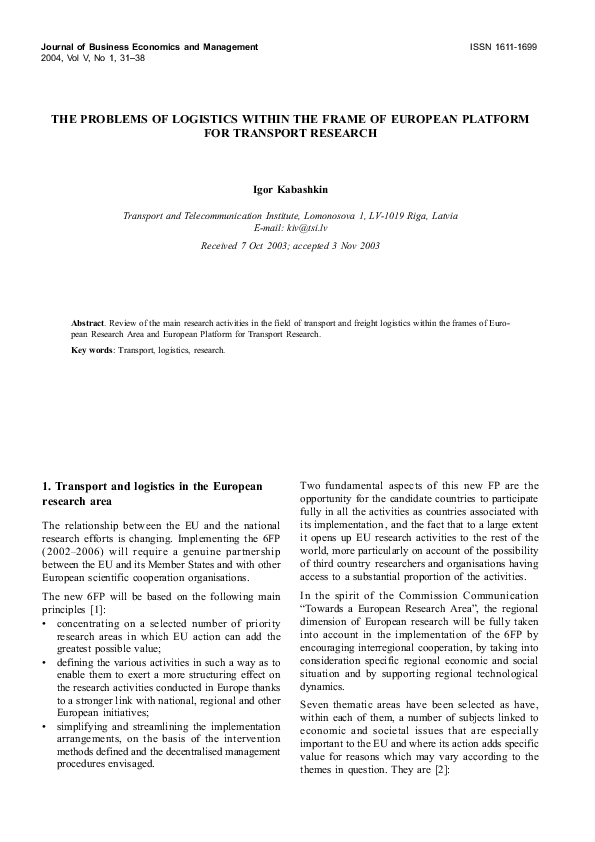 Journal of Business Economics and Management
2004, Vol V, No 1, 31–38

ISSN 1611-1699

THE PROBLEMS OF LOGISTICS WITHIN THE FRAME OF EUROPEAN PLATFORM FOR TRANSPORT RESEARCH

Igor Kabashkin

Transport and Telecommunication Institute, Lomonosova 1, LV-1019 Riga, Latvia
E-mail: kiv@tsi.lv

Received 7 Oct 2003; accepted 3 Nov 2003

Abstract. Review of the main research activities in the field of transport and freight logistics within the frames of European Research Area and European Platform for Transport Research.

Key words: Transport, logistics, research.

1. Transport and logistics in the European research area

The relationship between the EU and the national research efforts is changing. Implementing the 6FP (2002–2006) will require a genuine partnership between the EU and its Member States and with other European scientific cooperation organisations.

The new 6FP will be based on the following main principles [1]:
• concentrating on a selected number of priority research areas in which EU action can add the greatest possible value;
• defining the various activities in such a way as to enable them to exert a more structuring effect on the research activities conducted in Europe thanks to a stronger link with national, regional and other European initiatives;
• simplifying and streamlining the implementation arrangements, on the basis of the intervention methods defined and the decentralised management procedures envisaged.

Two fundamental aspects of this new FP are the opportunity for the candidate countries to participate fully in all the activities as countries associated with its implementation, and the fact that to a large extent it opens up EU research activities to the rest of the world, more particularly on account of the possibility of third country researchers and organisations having access to a substantial proportion of the activities.

In the spirit of the Commission Communication "Towards a European Research Area", the regional dimension of European research will be fully taken into account in the implementation of the 6FP by encouraging interregional cooperation, by taking into consideration specific regional economic and social situation and by supporting regional technological dynamics.

Seven thematic areas have been selected as have, within each of them, a number of subjects linked to economic and societal issues that are especially important to the EU and where its action adds specific value for reasons which may vary according to the themes in question. They are [2]: